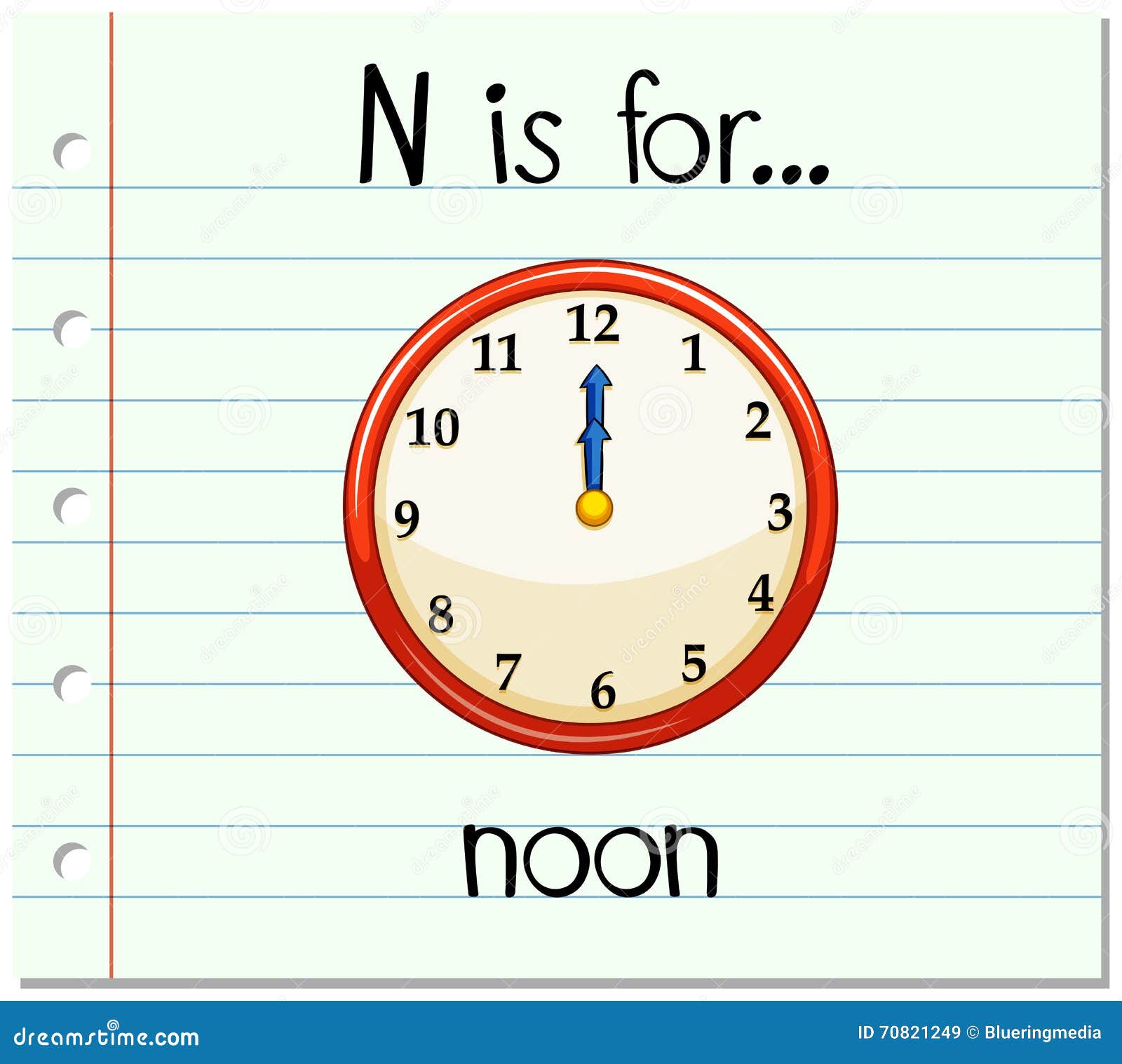 N is for...

12
1
2
3
4
5
6
7
8
9
10
11

noon

dreamstime.com
ID 70821249 © Blueringmedia